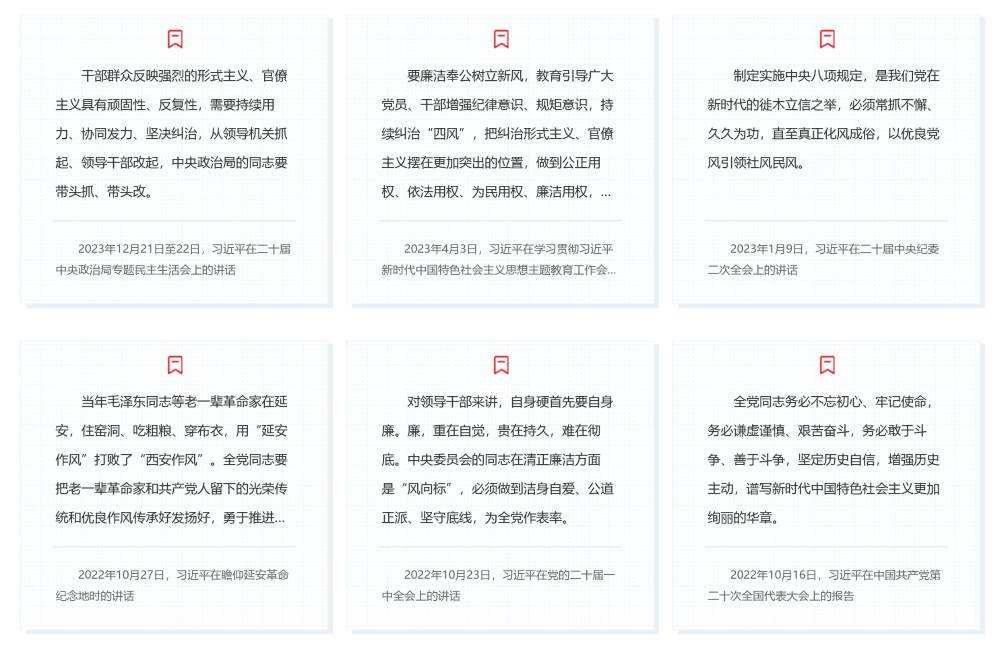 干部群众反映强烈的形式主义、官僚主义具有顽固性、反复性，需要持续用力、协同发力、坚决纠治，从领导机关抓起、领导干部改起，中央政治局的同志要带头抓、带头改。

2023年12月21日至22日，习近平在二十届中央政治局专题民主生活会上的讲话

要廉洁奉公树立新风，教育引导广大党员、干部增强纪律意识、规矩意识，持续纠治“四风”，把纠治形式主义、官僚主义摆在更加突出的位置，做到公正用权、依法用权、为民用权、廉洁用权，...

2023年4月3日，习近平在学习贯彻习近平新时代中国特色社会主义思想主题教育工作会...

制定实施中央八项规定，是我们党在新时代的徙木立信之举，必须常抓不懈、久久为功，直至真正化风成俗，以优良党风引领社风民风。

2023年1月9日，习近平在二十届中央纪委二次全会上的讲话

当年毛泽东同志等老一辈革命家在延安，住窑洞、吃粗粮、穿布衣，用“延安作风”打败了“西安作风”。全党同志要把老一辈革命家和共产党人留下的光荣传统和优良作风传承好发扬好，勇于推进...

2022年10月27日，习近平在瞻仰延安革命纪念地时的讲话

对领导干部来讲，自身硬首先要自身廉。廉，重在自觉，贵在持久，难在彻底。中央委员会的同志在清正廉洁方面是“风向标”，必须做到洁身自爱、公道正派、坚守底线，为全党作表率。

2022年10月23日，习近平在党的二十届一中全会上的讲话

全党同志务必不忘初心、牢记使命，务必谦虚谨慎、艰苦奋斗，务必敢于斗争、善于斗争，坚定历史自信，增强历史主动，谱写新时代中国特色社会主义更加绚丽的华章。

2022年10月16日，习近平在中国共产党第二十次全国代表大会上的报告